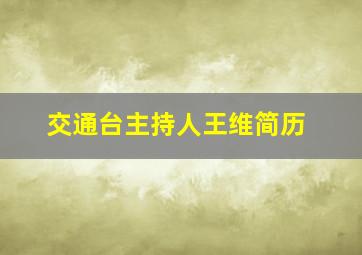 交通台主持人王维简历